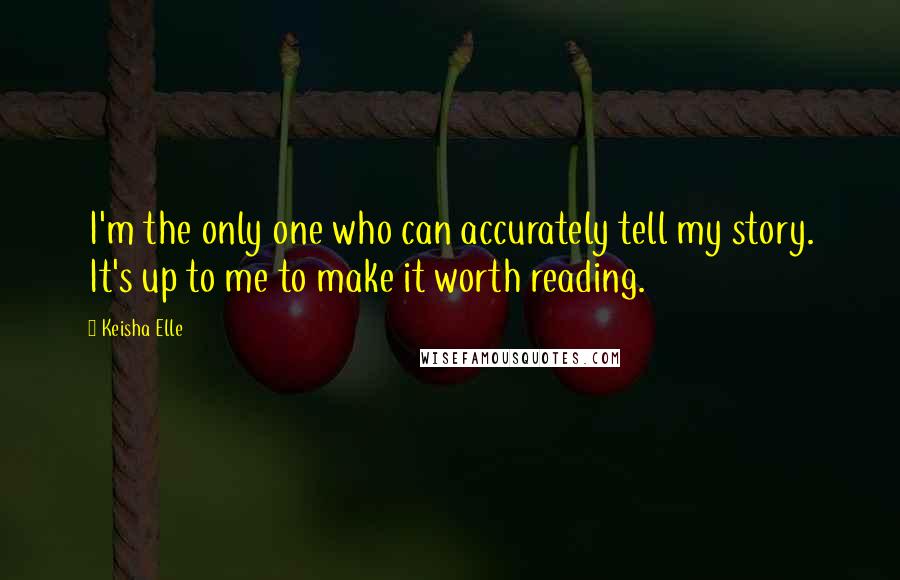 I'm the only one who can accurately tell my story. It's up to me to make it worth reading.

Keisha Elle

WISEFAMOUSQUOTES.COM